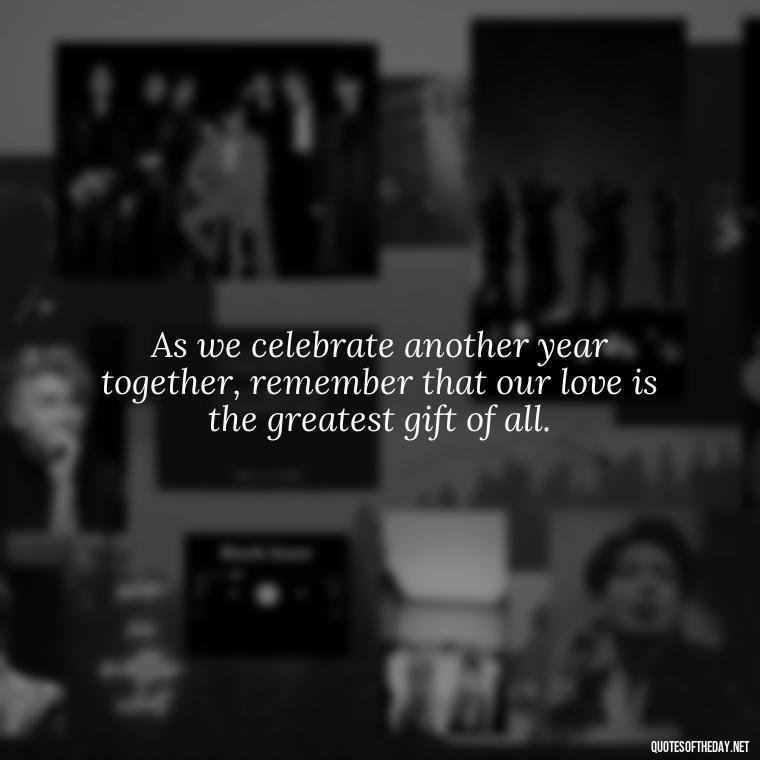 As we celebrate another year together, remember that our love is the greatest gift of all.

QUOTESOFTHEDAY.NET